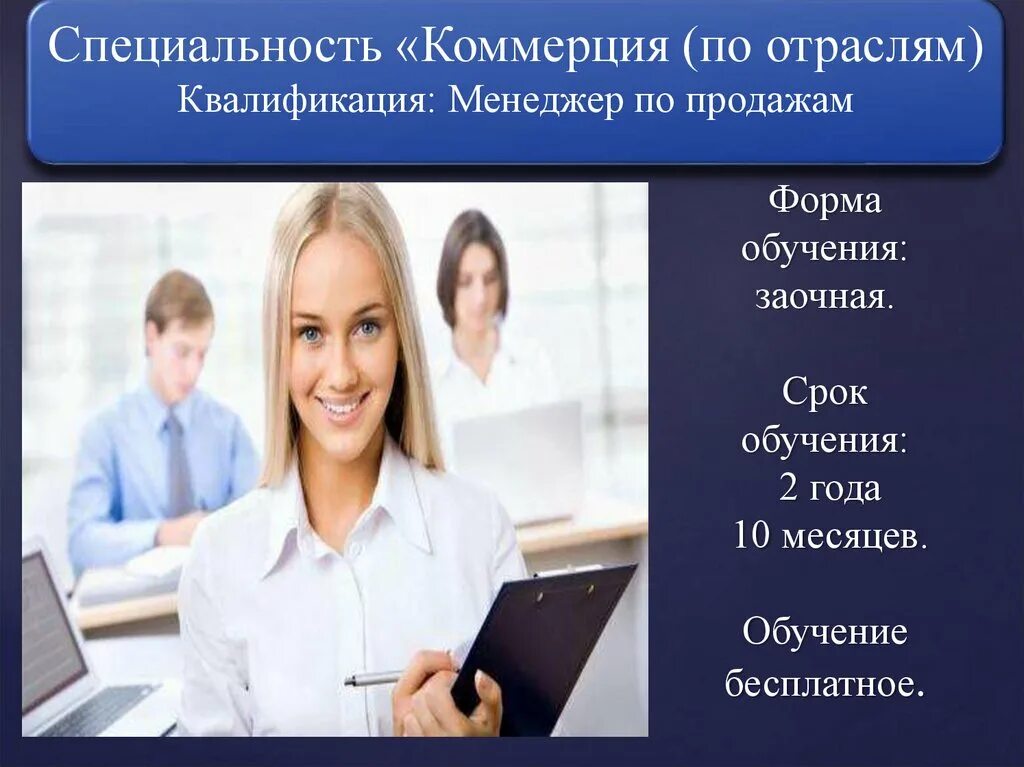 Специальность «Коммерция (по отраслям)
Квалификация: Менеджер по продажам

Форма обучения: заочная.

Срок обучения: 2 года 10 месяцев.

Обучение бесплатное.